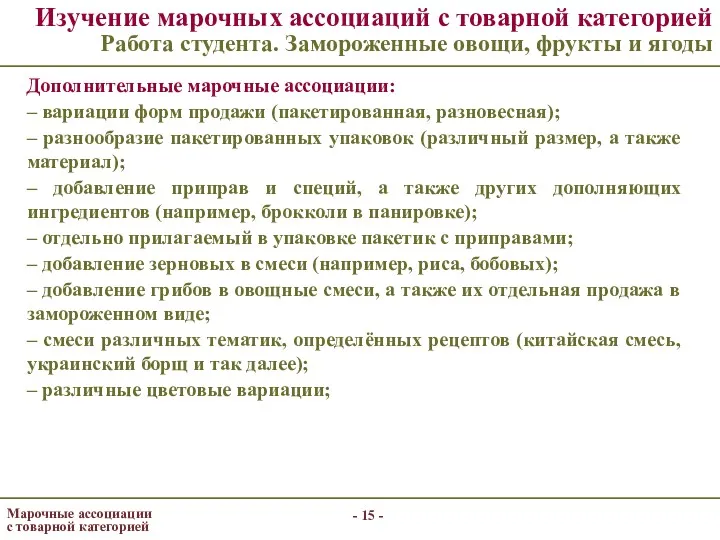 Изучение марочных ассоциаций с товарной категорией
Работа студента. Замороженные овощи, фрукты и ягоды

Дополнительные марочные ассоциации:
– вариации форм продажи (пакетированная, разновесная);
– разнообразие пакетированных упаковок (различный размер, а также материал);
– добавление приправ и специй, а также других дополняющих ингредиентов (например, брокколи в панировке);
– отдельно прилагаемый в упаковке пакетик с приправами;
– добавление зерновых в смеси (например, риса, бобовых);
– добавление грибов в овощные смеси, а также их отдельная продажа в замороженном виде;
– смеси различных тематик, определённых рецептов (китайская смесь, украинский борщ и так далее);
– различные цветовые вариации;

Марочные ассоциации
с товарной категорией

- 15 -